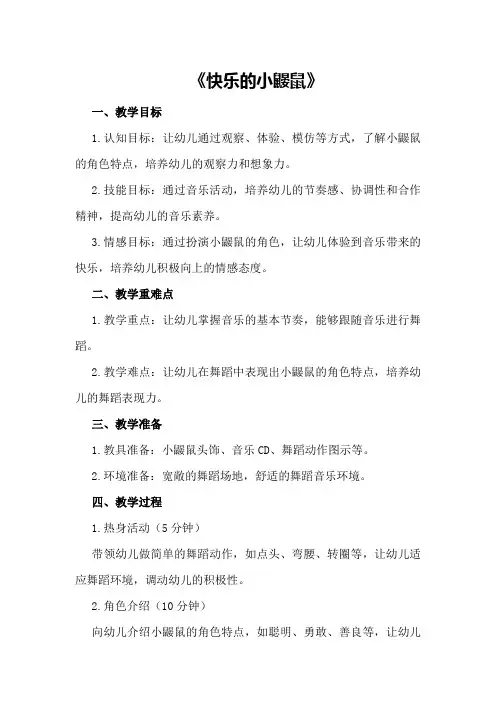 《快乐的小鼹鼠》

一、教学目标

1.认知目标：让幼儿通过观察、体验、模仿等方式，了解小鼹鼠的角色特点，培养幼儿的观察力和想象力。

2.技能目标：通过音乐活动，培养幼儿的节奏感、协调性和合作精神，提高幼儿的音乐素养。

3.情感目标：通过扮演小鼹鼠的角色，让幼儿体验到音乐带来的快乐，培养幼儿积极向上的情感态度。

二、教学重难点

1.教学重点：让幼儿掌握音乐的基本节奏，能够跟随音乐进行舞蹈。

2.教学难点：让幼儿在舞蹈中表现出小鼹鼠的角色特点，培养幼儿的舞蹈表现力。

三、教学准备

1.教具准备：小鼹鼠头饰、音乐CD、舞蹈动作图示等。

2.环境准备：宽敞的舞蹈场地，舒适的舞蹈音乐环境。

四、教学过程

1.热身活动（5分钟）

带领幼儿做简单的舞蹈动作，如点头、弯腰、转圈等，让幼儿适应舞蹈环境，调动幼儿的积极性。

2.角色介绍（10分钟）

向幼儿介绍小鼹鼠的角色特点，如聪明、勇敢、善良等，让幼儿